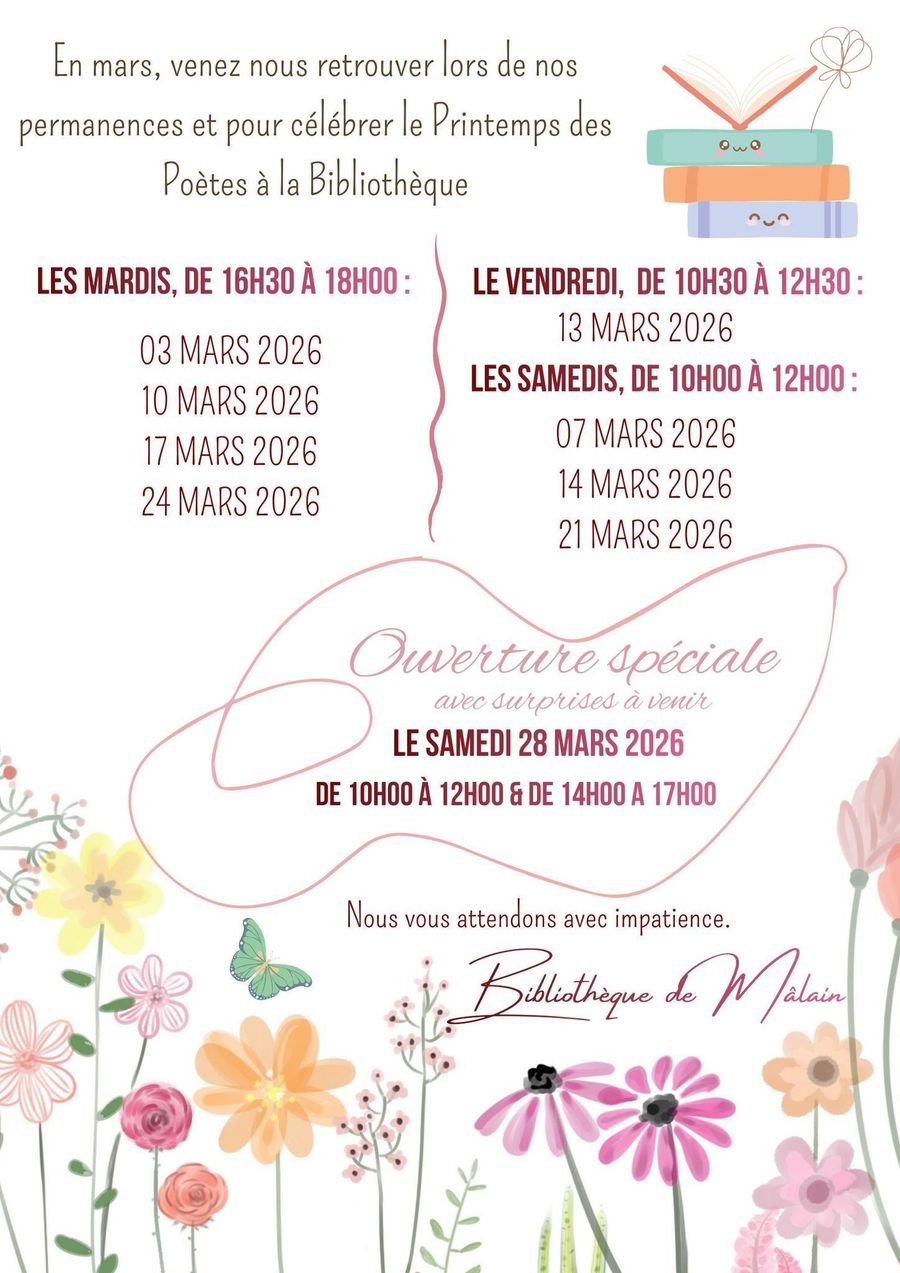 En mars, venez nous retrouver lors de nos permanences et pour célébrer le Printemps des Poètes à la Bibliothèque

LES MARDIS, DE 16H30 À 18H00 :

03 MARS 2026
10 MARS 2026
17 MARS 2026
24 MARS 2026

LE VENDREDI, DE 10H30 À 12H30 :
13 MARS 2026

LES SAMEDIS, DE 10H00 À 12H00 :
07 MARS 2026
14 MARS 2026
21 MARS 2026

Ouverture spéciale
avec surprises à venir
LE SAMEDI 28 MARS 2026
DE 10H00 À 12H00 & DE 14H00 A 17H00

Nous vous attendons avec impatience.

Bibliothèque de Mâlain